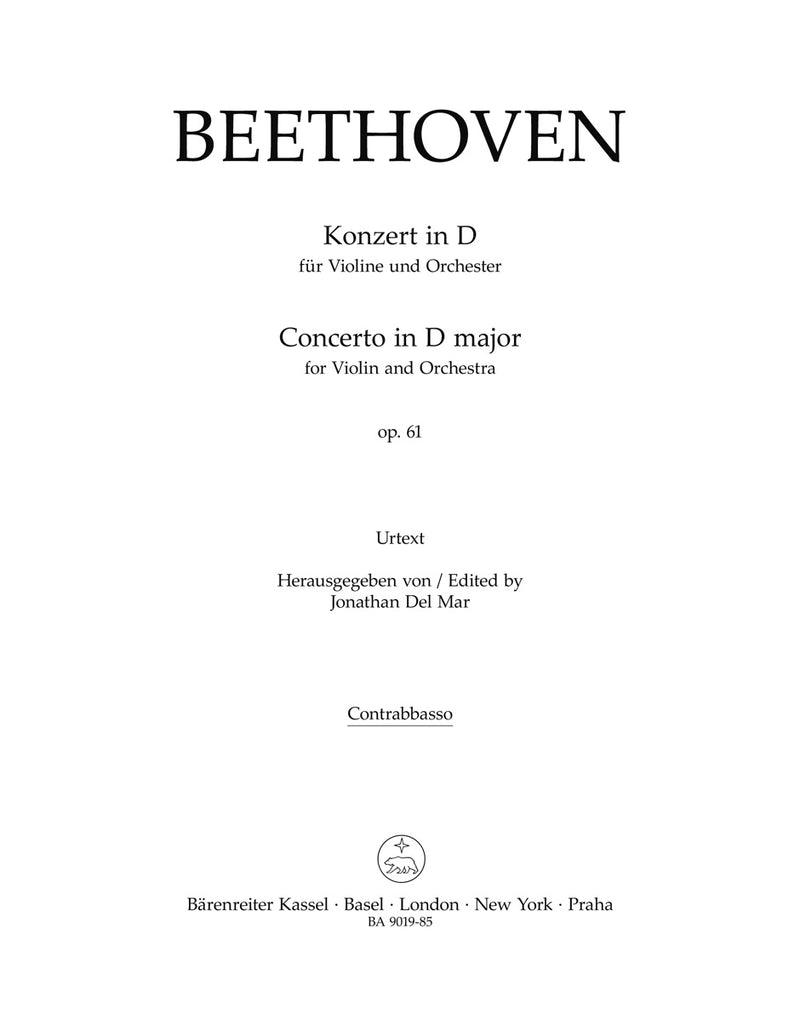 BEETHOVEN

Konzert in D
für Violine und Orchester

Concerto in D major
for Violin and Orchestra

op. 61

Urtext

Herausgegeben von / Edited by
Jonathan Del Mar

Contrabbasso

Bärenreiter Kassel · Basel · London · New York · Praha
BA 9019-85